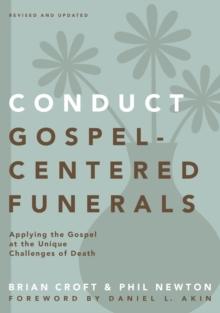 REVISED AND UPDATED

CONDUCT GOSPEL-CENTERED FUNERALS

Applying the Gospel at the Unique Challenges of Death

BRIAN CROFT & PHIL NEWTON
FOREWORD BY DANIEL L. AKIN